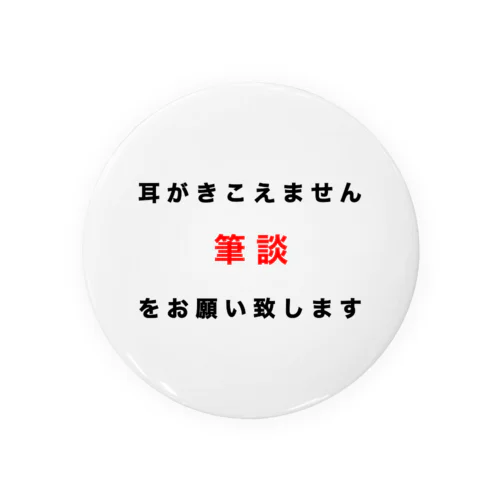 耳がきこえません

筆談

をお願い致します